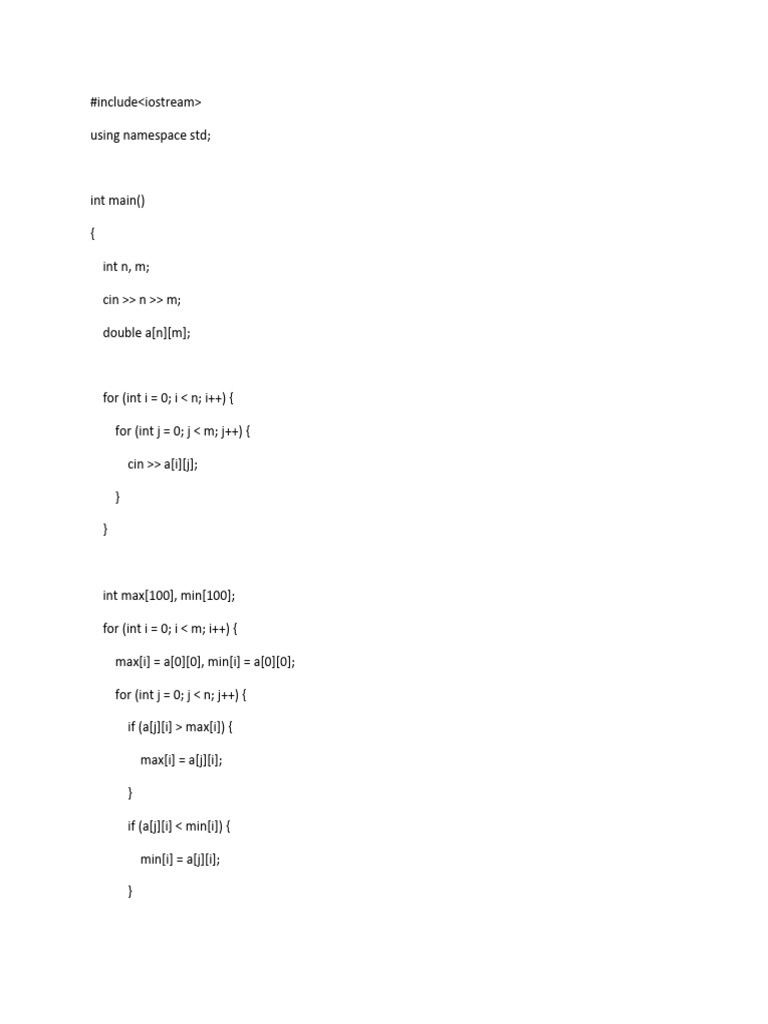 #include<iostream>

using namespace std;

int main()

{

int n, m;

cin >> n >> m;

double a[n][m];

for (int i = 0; i < n; i++) {

for (int j = 0; j < m; j++) {

cin >> a[i][j];

}

}

int max[100], min[100];

for (int i = 0; i < m; i++) {

max[i] = a[0][0], min[i] = a[0][0];

for (int j = 0; j < n; j++) {

if (a[j][i] > max[i]) {

max[i] = a[j][i];

}

if (a[j][i] < min[i]) {

min[i] = a[j][i];

}